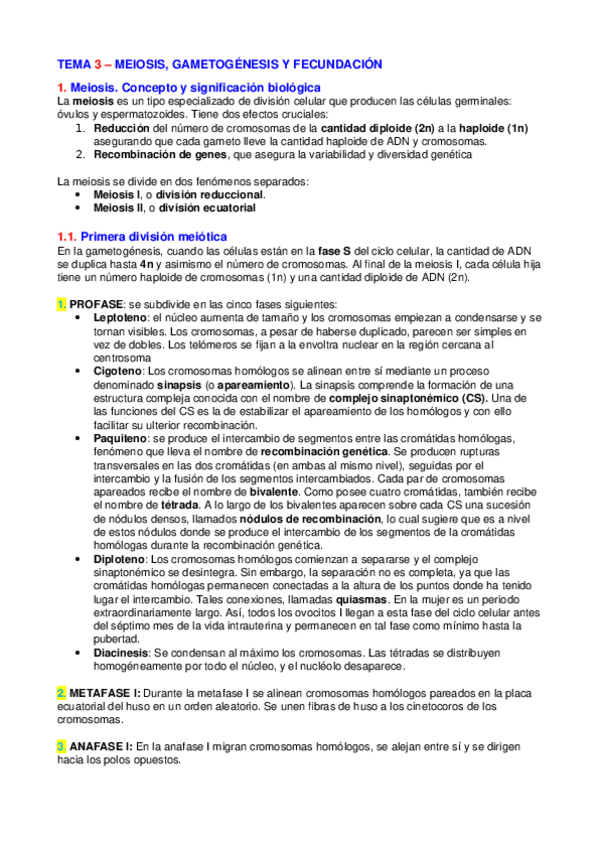 TEMA 3 – MEIOSIS, GAMETOGÉNESIS Y FECUNDACIÓN

1. Meiosis. Concepto y significación biológica
La meiosis es un tipo especializado de división celular que producen las células germinales: óvulos y espermatozoides. Tiene dos efectos cruciales:
1. Reducción del número de cromosomas de la cantidad diploide (2n) a la haploide (1n) asegurando que cada gameto lleve la cantidad haploide de ADN y cromosomas.
2. Recombinación de genes, que asegura la variabilidad y diversidad genética

La meiosis se divide en dos fenómenos separados:
• Meiosis I, o división reduccional.
• Meiosis II, o división ecuatorial

1.1. Primera división meiótica
En la gametogénesis, cuando las células están en la fase S del ciclo celular, la cantidad de ADN se duplica hasta 4n y asimismo el número de cromosomas. Al final de la meiosis I, cada célula hija tiene un número haploide de cromosomas (1n) y una cantidad diploide de ADN (2n).

1. PROFASE: se subdivide en las cinco fases siguientes:
• Leptoteno: el núcleo aumenta de tamaño y los cromosomas empiezan a condensarse y se tornan visibles. Los cromosomas, a pesar de haberse duplicado, parecen ser simples en vez de dobles. Los telómeros se fijan a la envoltra nuclear en la región cercana al centrosoma
• Cigoteno: Los cromosomas homólogos se alinean entre sí mediante un proceso denominado sinapsis (o apareamiento). La sinapsis comprende la formación de una estructura compleja conocida con el nombre de complejo sinaptonémico (CS). Una de las funciones del CS es la de estabilizar el apareamiento de los homólogos y con ello facilitar su ulterior recombinación.
• Paquiteno: se produce el intercambio de segmentos entre las cromátidas homólogas, fenómeno que lleva el nombre de recombinación genética. Se producen rupturas transversales en las dos cromátidas (en ambas al mismo nivel), seguidas por el intercambio y la fusión de los segmentos intercambiados. Cada par de cromosomas apareados recibe el nombre de bivalente. Como posee cuatro cromátidas, también recibe el nombre de tétrada. A lo largo de los bivalentes aparecen sobre cada CS una sucesión de nódulos densos, llamados nódulos de recombinación, lo cual sugiere que es a nivel de estos nódulos donde se produce el intercambio de los segmentos de la cromátidas homólogas durante la recombinación genética.
• Diploteno: Los cromosomas homólogos comienzan a separarse y el complejo sinaptonémico se desintegra. Sin embargo, la separación no es completa, ya que las cromátidas homólogas permanecen conectadas a la altura de los puntos donde ha tenido lugar el intercambio. Tales conexiones, llamadas quiasmas. En la mujer es un periodo extraordinariamente largo. Así, todos los ovocitos I llegan a esta fase del ciclo celular antes del séptimo mes de la vida intrauterina y permanecen en tal fase como mínimo hasta la pubertad.
• Diacinesis: Se condensan al máximo los cromosomas. Las tétradas se distribuyen homogéneamente por todo el núcleo, y el nucléolo desaparece.

2. METAFASE I: Durante la metafase I se alinean cromosomas homólogos pareados en la placa ecuatorial del huso en un orden aleatorio. Se unen fibras de huso a los cinetocoros de los cromosomas.

3. ANAFASE I: En la anafase I migran cromosomas homólogos, se alejan entre sí y se dirigen hacia los polos opuestos.